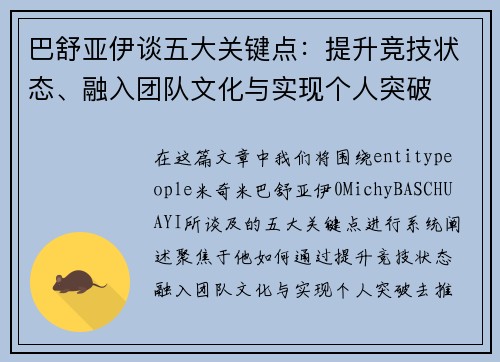 巴舒亚伊谈五大关键点：提升竞技状态、融入团队文化与实现个人突破

在这篇文章中我们将围绕entitypeople米奇米巴舒亚伊0MichyBASCHUAYI所谈及的五大关键点进行系统阐述聚焦于他如何通过提升竞技状态融入团队文化与实现个人突破去推